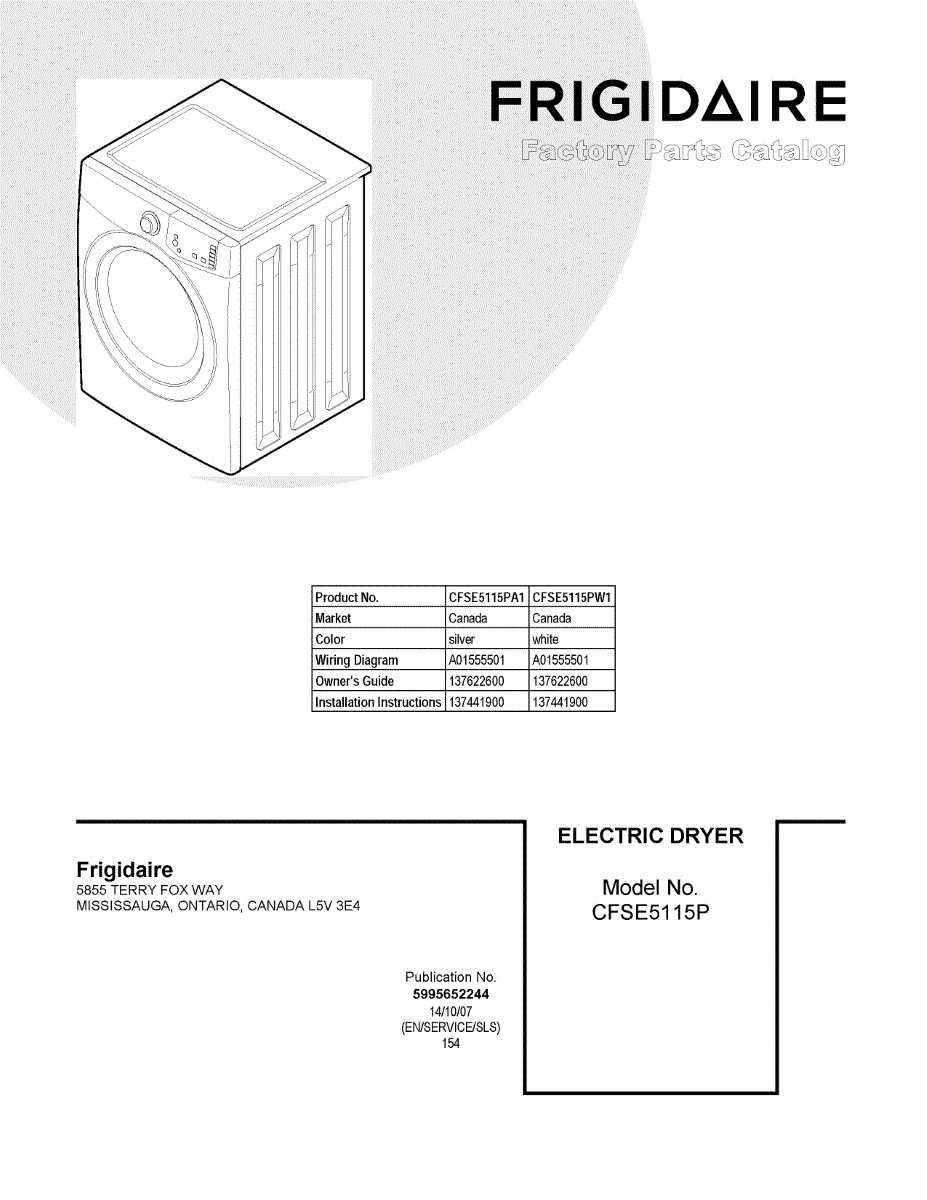 FRIGIDAIRE
Factory Parts Catalog

| Product No. | CFSE5115PA1 | CFSE5115PW1 |
|---|---|---|
| Market | Canada | Canada |
| Color | silver | white |
| Wiring Diagram | A01555501 | A01555501 |
| Owner's Guide | 137622600 | 137622600 |
| Installation Instructions | 137441900 | 137441900 |

Frigidaire
5855 TERRY FOX WAY
MISSISSAUGA, ONTARIO, CANADA L5V 3E4

Publication No.
5995652244
14/10/07
(EN/SERVICE/SLS)
154

ELECTRIC DRYER

Model No.
CFSE5115P